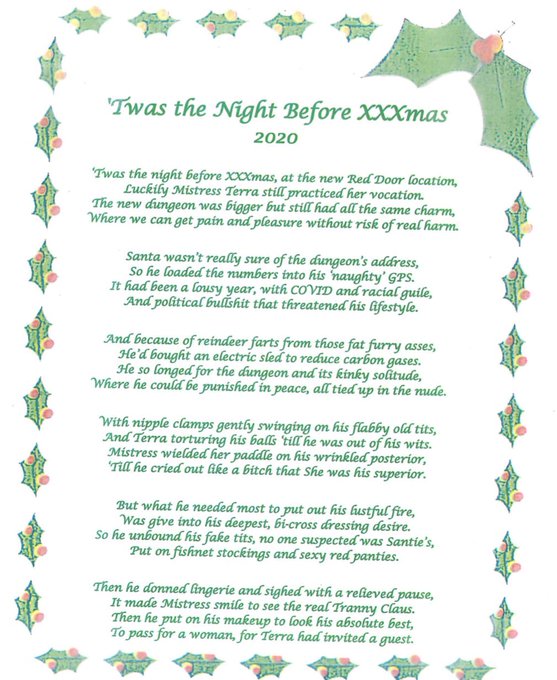 'Twas the Night Before XXXmas
2020

'Twas the night before XXXmas, at the new Red Door location,
Luckily Mistress Terra still practiced her vocation.
The new dungeon was bigger but still had all the same charm,
Where we can get pain and pleasure without risk of real harm.

Santa wasn't really sure of the dungeon's address,
So he loaded the numbers into his 'naughty' GPS.
It had been a lousy year, with COVID and racial guile,
And political bullshit that threatened his lifestyle.

And because of reindeer farts from those fat furry asses,
He'd bought an electric sled to reduce carbon gases.
He so longed for the dungeon and its kinky solitude,
Where he could be punished in peace, all tied up in the nude.

With nipple clamps gently swinging on his flabby old tits,
And Terra torturing his balls 'till he was out of his wits.
Mistress wielded her paddle on his wrinkled posterior,
'Till he cried out like a bitch that She was his superior.

But what he needed most to put out his lustful fire,
Was give into his deepest, bi-cross dressing desire.
So he unbound his fake tits, no one suspected was Santie's,
Put on fishnet stockings and sexy red panties.

Then he donned lingerie and sighed with a relieved pause,
It made Mistress smile to see the real Tranny Claus.
Then he put on his makeup to look his absolute best,
To pass for a woman, for Terra had invited a guest.